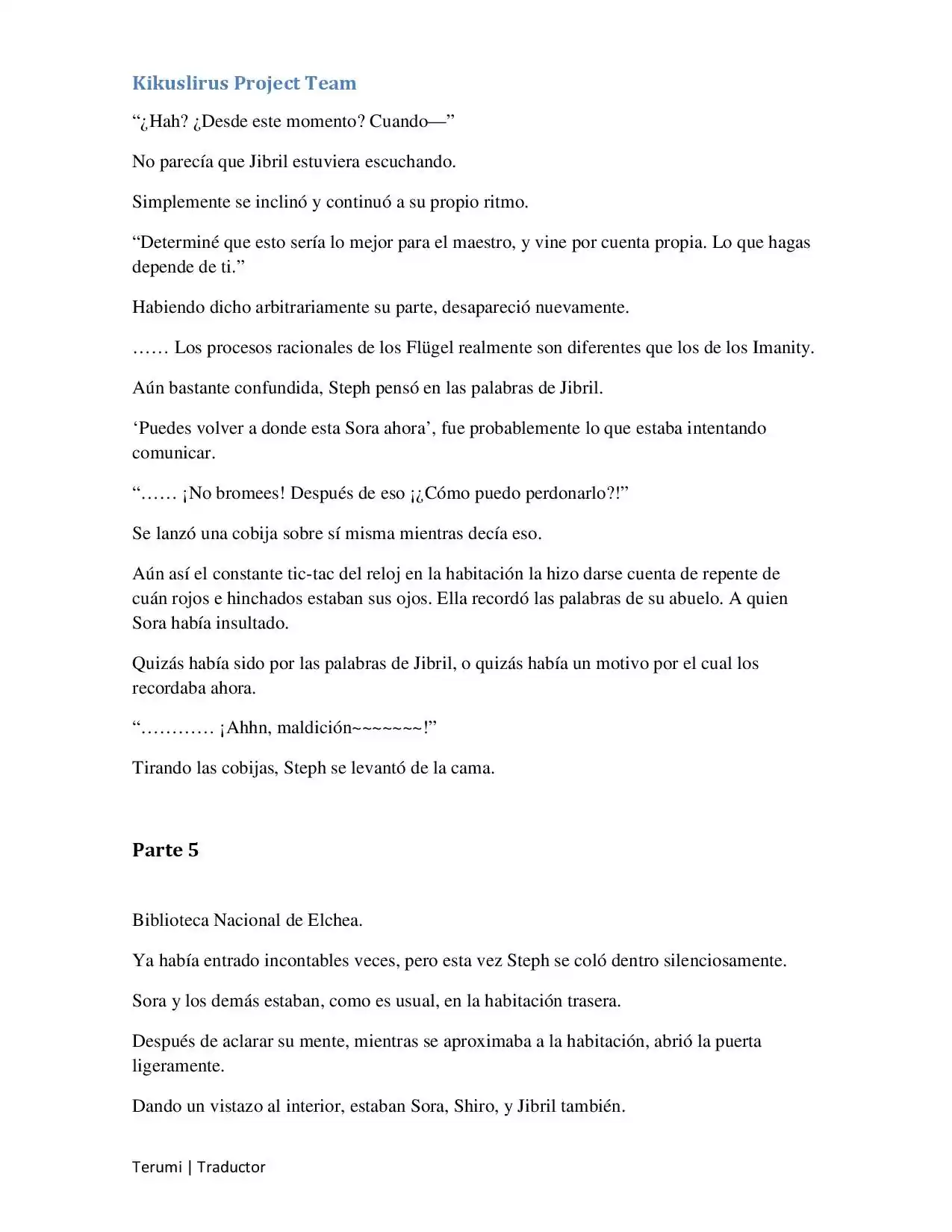 Kikuslirus Project Team

“¿Hah? ¿Desde este momento? Cuando—”

No parecía que Jibril estuviera escuchando.

Simplemente se inclinó y continuó a su propio ritmo.

“Determiné que esto sería lo mejor para el maestro, y vine por cuenta propia. Lo que hagas depende de ti.”

Habiendo dicho arbitrariamente su parte, desapareció nuevamente.

…… Los procesos racionales de los Flügel realmente son diferentes que los de los Imanity.

Aún bastante confundida, Steph pensó en las palabras de Jibril.

‘Puedes volver a donde esta Sora ahora’, fue probablemente lo que estaba intentando comunicar.

“…… ¡No bromees! Después de eso ¡¿Cómo puedo perdonarlo?!”

Se lanzó una cobija sobre sí misma mientras decía eso.

Aún así el constante tic-tac del reloj en la habitación la hizo darse cuenta de repente de cuán rojos e hinchados estaban sus ojos. Ella recordó las palabras de su abuelo. A quien Sora había insultado.

Quizás había sido por las palabras de Jibril, o quizás había un motivo por el cual los recordaba ahora.

“………… ¡Ahhn, maldición~~~~~~~!”

Tirando las cobijas, Steph se levantó de la cama.

Parte 5

Biblioteca Nacional de Elchea.

Ya había entrado incontables veces, pero esta vez Steph se coló dentro silenciosamente.

Sora y los demás estaban, como es usual, en la habitación trasera.

Después de aclarar su mente, mientras se aproximaba a la habitación, abrió la puerta ligeramente.

Dando un vistazo al interior, estaban Sora, Shiro, y Jibril también.

Terumi | Traductor